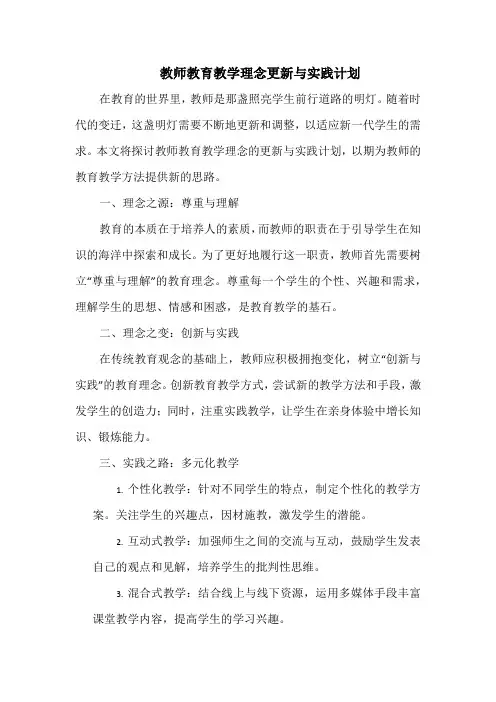 教师教育教学理念更新与实践计划

在教育的世界里，教师是那盏照亮学生前行道路的明灯。随着时代的变迁，这盏明灯需要不断地更新和调整，以适应新一代学生的需求。本文将探讨教师教育教学理念的更新与实践计划，以期为教师的教育教学方法提供新的思路。

一、理念之源：尊重与理解

教育的本质在于培养人的素质，而教师的职责在于引导学生在知识的海洋中探索和成长。为了更好地履行这一职责，教师首先需要树立“尊重与理解”的教育理念。尊重每一个学生的个性、兴趣和需求，理解学生的思想、情感和困惑，是教育教学的基石。

二、理念之变：创新与实践

在传统教育观念的基础上，教师应积极拥抱变化，树立“创新与实践”的教育理念。创新教育教学方式，尝试新的教学方法和手段，激发学生的创造力；同时，注重实践教学，让学生在亲身体验中增长知识、锻炼能力。

三、实践之路：多元化教学

1. 个性化教学：针对不同学生的特点，制定个性化的教学方案。关注学生的兴趣点，因材施教，激发学生的潜能。

2. 互动式教学：加强师生之间的交流与互动，鼓励学生发表自己的观点和见解，培养学生的批判性思维。

3. 混合式教学：结合线上与线下资源，运用多媒体手段丰富课堂教学内容，提高学生的学习兴趣。